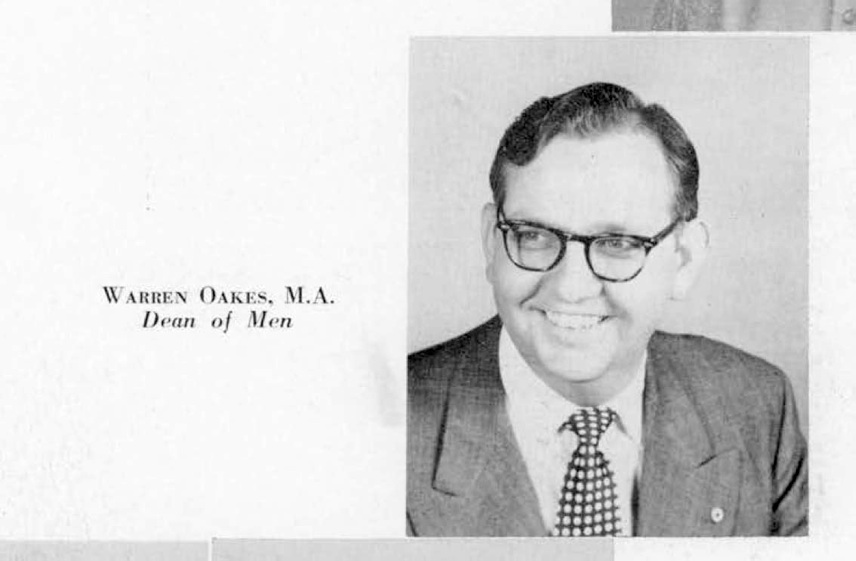 Warren Oakes, M.A.
Dean of Men